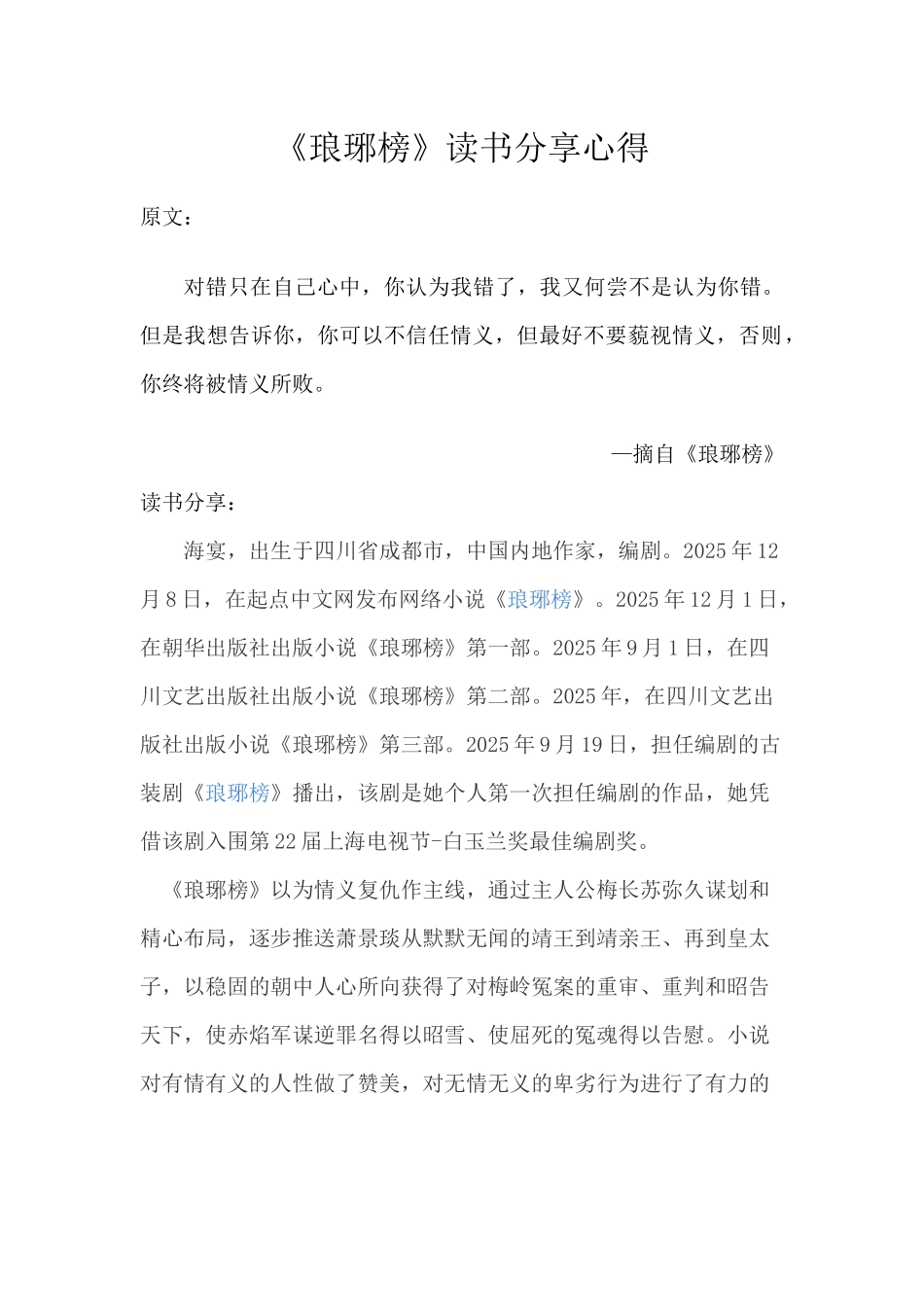 《琅琊榜》读书分享心得

原文：

对错只在自己心中，你认为我错了，我又何尝不是认为你错。但是我想告诉你，你可以不信任情义，但最好不要藐视情义，否则，你终将被情义所败。

—摘自《琅琊榜》

读书分享：

海宴，出生于四川省成都市，中国内地作家，编剧。2025年12月8日，在起点中文网发布网络小说《琅琊榜》。2025年12月1日，在朝华出版社出版小说《琅琊榜》第一部。2025年9月1日，在四川文艺出版社出版小说《琅琊榜》第二部。2025年，在四川文艺出版社出版小说《琅琊榜》第三部。2025年9月19日，担任编剧的古装剧《琅琊榜》播出，该剧是她个人第一次担任编剧的作品，她凭借该剧入围第22届上海电视节-白玉兰奖最佳编剧奖。

《琅琊榜》以为情义复仇作主线，通过主人公梅长苏弥久谋划和精心布局，逐步推送萧景琰从默默无闻的靖王到靖亲王、再到皇太子，以稳固的朝中人心所向获得了对梅岭冤案的重审、重判和昭告天下，使赤焰军谋逆罪名得以昭雪、使屈死的冤魂得以告慰。小说对有情有义的人性做了赞美，对无情无义的卑劣行为进行了有力的